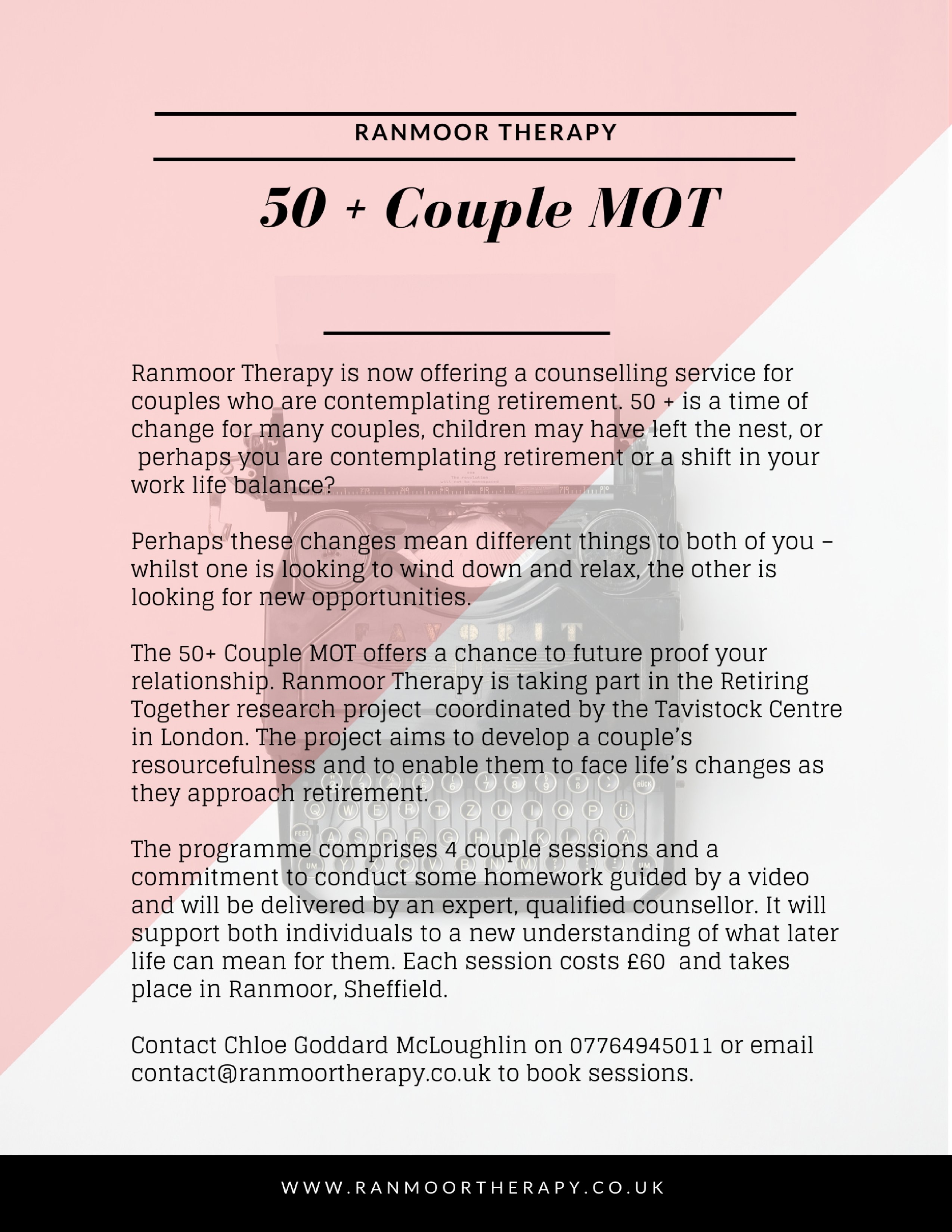 RANMOOR THERAPY

50 + Couple MOT

Ranmoor Therapy is now offering a counselling service for couples who are contemplating retirement. 50 + is a time of change for many couples, children may have left the nest, or perhaps you are contemplating retirement or a shift in your work life balance?

Perhaps these changes mean different things to both of you – whilst one is looking to wind down and relax, the other is looking for new opportunities.

The 50+ Couple MOT offers a chance to future proof your relationship. Ranmoor Therapy is taking part in the Retiring Together research project coordinated by the Tavistock Centre in London. The project aims to develop a couple's resourcefulness and to enable them to face life's changes as they approach retirement.

The programme comprises 4 couple sessions and a commitment to conduct some homework guided by a video and will be delivered by an expert, qualified counsellor. It will support both individuals to a new understanding of what later life can mean for them. Each session costs £60 and takes place in Ranmoor, Sheffield.

Contact Chloe Goddard McLoughlin on 07764945011 or email contact@ranmoortherapy.co.uk to book sessions.

WWW.RANMOORTHERAPY.CO.UK